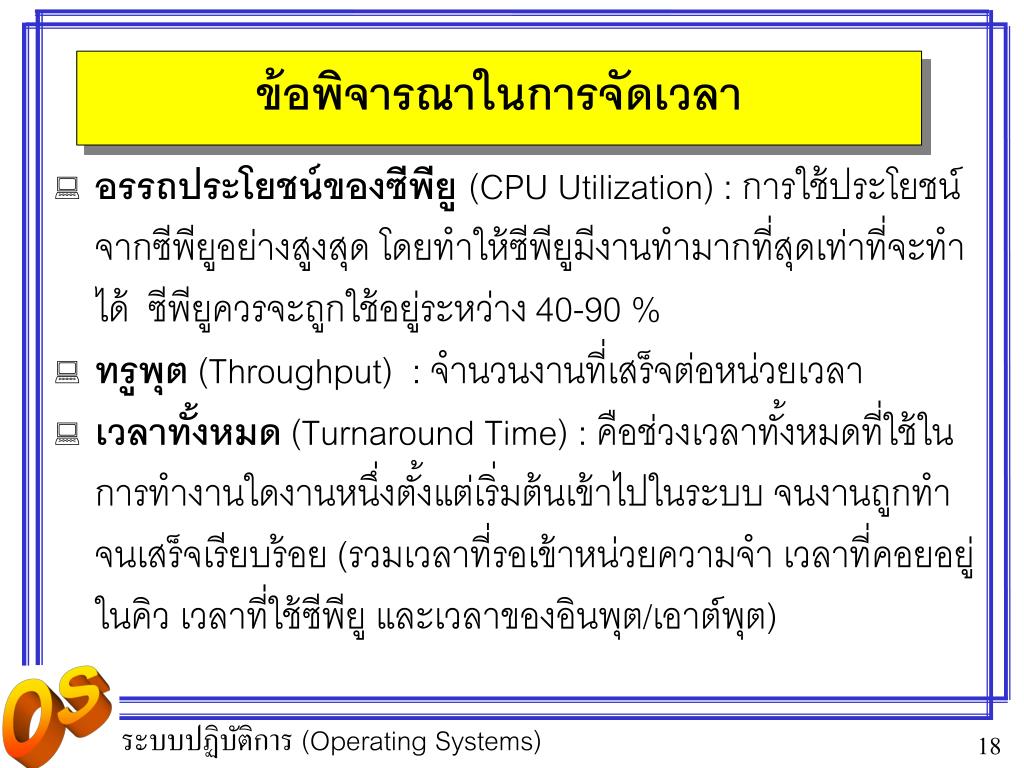 ข้อพิจารณาในการจัดเวลา

อรรถประโยชน์ของซีพียู (CPU Utilization) : การใช้ประโยชน์จากซีพียูอย่างสูงสุด โดยทำให้ซีพียูมีงานทำมากที่สุดเท่าที่จะทำได้ ซีพียูควรจะถูกใช้อยู่ระหว่าง 40-90 %

ทรูพุต (Throughput) : จำนวนงานที่เสร็จต่อหน่วยเวลา

เวลาทั้งหมด (Turnaround Time) : คือช่วงเวลาทั้งหมดที่ใช้ในการทำงานใดงานหนึ่งตั้งแต่เริ่มต้นเข้าไปในระบบ จนงานถูกทำจนเสร็จเรียบร้อย (รวมเวลาที่รอเข้าหน่วยความจำ เวลาที่คอยอยู่ในคิว เวลาที่ใช้ซีพียู และเวลาของอินพุต/เอาต์พุต)

OS

ระบบปฏิบัติการ (Operating Systems)

18